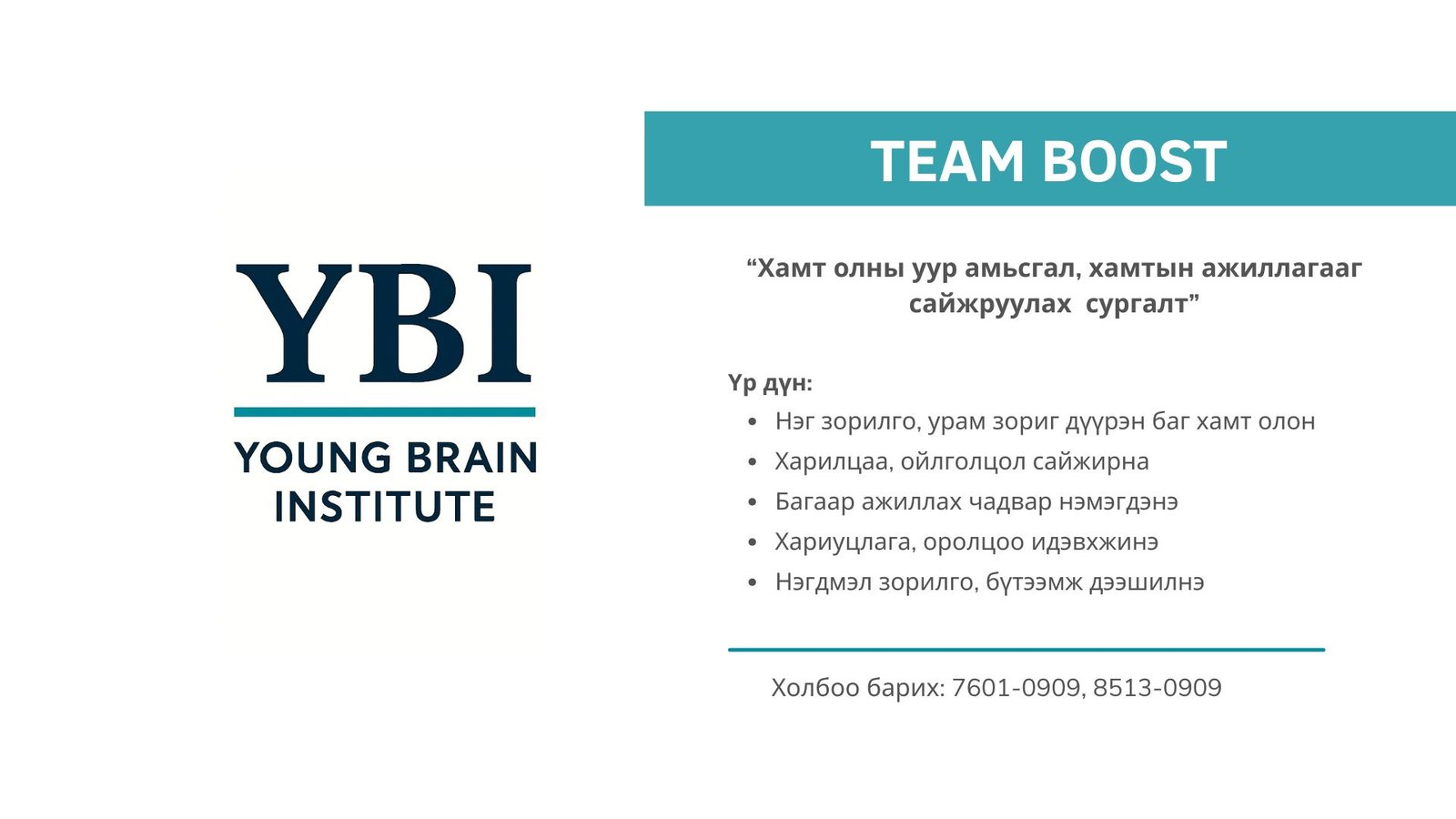 YBI

YOUNG BRAIN INSTITUTE

TEAM BOOST

"Хамт олны уур амьсгал, хамтын ажиллагааг сайжруулах сургалт"

Үр дүн:
• Нэг зорилго, урам зориг дүүрэн баг хамт олон
• Харилцаа, ойлголцол сайжирна
• Багаар ажиллах чадвар нэмэгдэнэ
• Хариуцлага, оролцоо идэвхжинэ
• Нэгдмэл зорилго, бүтээмж дээшилнэ

Холбоо барих: 7601-0909, 8513-0909